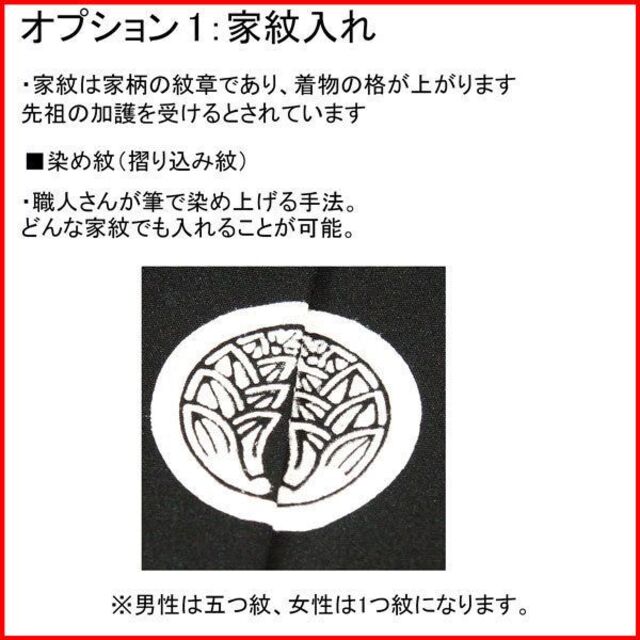 オプション１：家紋入れ

・家紋は家柄の紋章であり、着物の格が上がります
先祖の加護を受けるとされています

■染め紋（摺り込み紋）

・職人さんが筆で染め上げる手法。
どんな家紋でも入れることが可能。

※男性は五つ紋、女性は1つ紋になります。